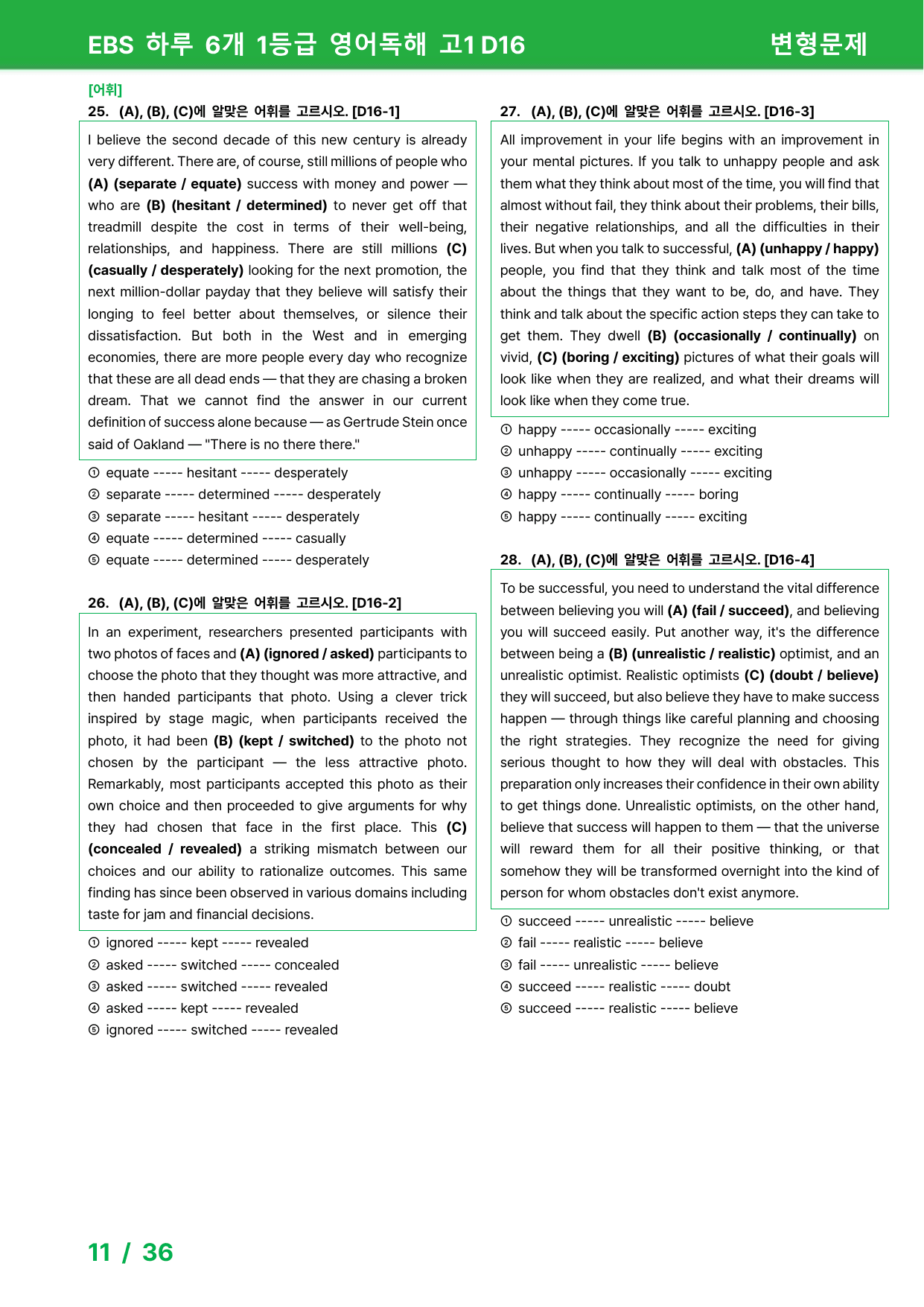 EBS 하루 6개 1등급 영어독해 고1 D16

변형문제

[어휘]

25. (A), (B), (C)에 알맞은 어휘를 고르시오. [D16-1]

I believe the second decade of this new century is already very different. There are, of course, still millions of people who (A) (separate / equate) success with money and power — who are (B) (hesitant / determined) to never get off that treadmill despite the cost in terms of their well-being, relationships, and happiness. There are still millions (C) (casually / desperately) looking for the next promotion, the next million-dollar payday that they believe will satisfy their longing to feel better about themselves, or silence their dissatisfaction. But both in the West and in emerging economies, there are more people every day who recognize that these are all dead ends — that they are chasing a broken dream. That we cannot find the answer in our current definition of success alone because — as Gertrude Stein once said of Oakland — "There is no there there."

① equate ----- hesitant ----- desperately
② separate ----- determined ----- desperately
③ separate ----- hesitant ----- desperately
④ equate ----- determined ----- casually
⑤ equate ----- determined ----- desperately

26. (A), (B), (C)에 알맞은 어휘를 고르시오. [D16-2]

In an experiment, researchers presented participants with two photos of faces and (A) (ignored / asked) participants to choose the photo that they thought was more attractive, and then handed participants that photo. Using a clever trick inspired by stage magic, when participants received the photo, it had been (B) (kept / switched) to the photo not chosen by the participant — the less attractive photo. Remarkably, most participants accepted this photo as their own choice and then proceeded to give arguments for why they had chosen that face in the first place. This (C) (concealed / revealed) a striking mismatch between our choices and our ability to rationalize outcomes. This same finding has since been observed in various domains including taste for jam and financial decisions.

① ignored ----- kept ----- revealed
② asked ----- switched ----- concealed
③ asked ----- switched ----- revealed
④ asked ----- kept ----- revealed
⑤ ignored ----- switched ----- revealed

27. (A), (B), (C)에 알맞은 어휘를 고르시오. [D16-3]

All improvement in your life begins with an improvement in your mental pictures. If you talk to unhappy people and ask them what they think about most of the time, you will find that almost without fail, they think about their problems, their bills, their negative relationships, and all the difficulties in their lives. But when you talk to successful, (A) (unhappy / happy) people, you find that they think and talk most of the time about the things that they want to be, do, and have. They think and talk about the specific action steps they can take to get them. They dwell (B) (occasionally / continually) on vivid, (C) (boring / exciting) pictures of what their goals will look like when they are realized, and what their dreams will look like when they come true.

① happy ----- occasionally ----- exciting
② unhappy ----- continually ----- exciting
③ unhappy ----- occasionally ----- exciting
④ happy ----- continually ----- boring
⑤ happy ----- continually ----- exciting

28. (A), (B), (C)에 알맞은 어휘를 고르시오. [D16-4]

To be successful, you need to understand the vital difference between believing you will (A) (fail / succeed), and believing you will succeed easily. Put another way, it's the difference between being a (B) (unrealistic / realistic) optimist, and an unrealistic optimist. Realistic optimists (C) (doubt / believe) they will succeed, but also believe they have to make success happen — through things like careful planning and choosing the right strategies. They recognize the need for giving serious thought to how they will deal with obstacles. This preparation only increases their confidence in their own ability to get things done. Unrealistic optimists, on the other hand, believe that success will happen to them — that the universe will reward them for all their positive thinking, or that somehow they will be transformed overnight into the kind of person for whom obstacles don't exist anymore.

① succeed ----- unrealistic ----- believe
② fail ----- realistic ----- believe
③ fail ----- unrealistic ----- believe
④ succeed ----- realistic ----- doubt
⑤ succeed ----- realistic ----- believe

11 / 36